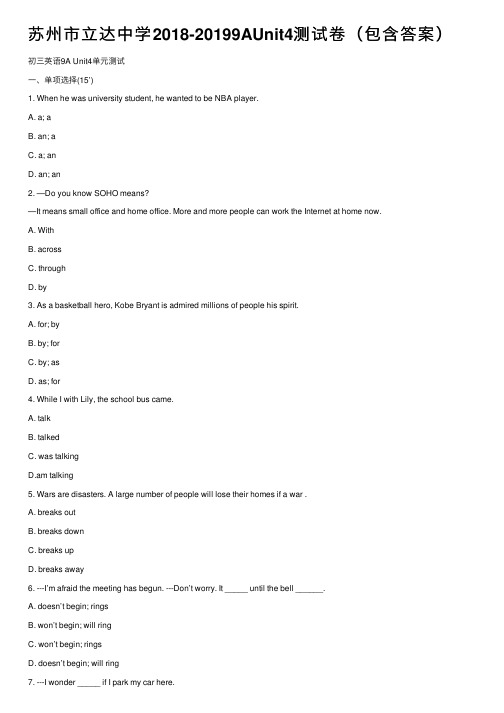 苏州市立达中学2018-20199AUnit4测试卷（包含答案）

初三英语9A Unit4单元测试

一、单项选择(15')

1. When he was university student, he wanted to be NBA player.

A. a; a

B. an; a

C. a; an

D. an; an

2. —Do you know SOHO means?

—It means small office and home office. More and more people can work the Internet at home now.

A. With

B. across

C. through

D. by

3. As a basketball hero, Kobe Bryant is admired millions of people his spirit.

A. for; by

B. by; for

C. by; as

D. as; for

4. While I with Lily, the school bus came.

A. talk

B. talked

C. was talking

D.am talking

5. Wars are disasters. A large number of people will lose their homes if a war .

A. breaks out

B. breaks down

C. breaks up

D. breaks away

6. ---I'm afraid the meeting has begun. ---Don't worry. It _____ until the bell ______.

A. doesn't begin; rings

B. won't begin; will ring

C. won't begin; rings

D. doesn't begin; will ring

7. ---I wonder _____ if I park my car here.